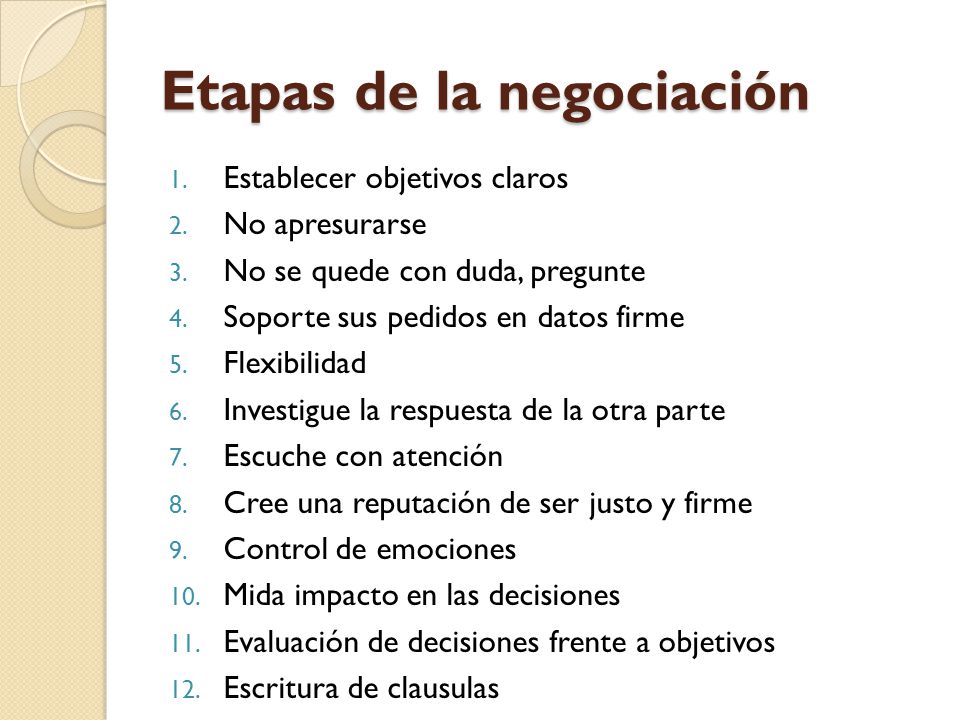 Etapas de la negociación

1. Establecer objetivos claros
2. No apresurarse
3. No se quede con duda, pregunte
4. Soporte sus pedidos en datos firme
5. Flexibilidad
6. Investigue la respuesta de la otra parte
7. Escuche con atención
8. Cree una reputación de ser justo y firme
9. Control de emociones
10. Mida impacto en las decisiones
11. Evaluación de decisiones frente a objetivos
12. Escritura de clausulas